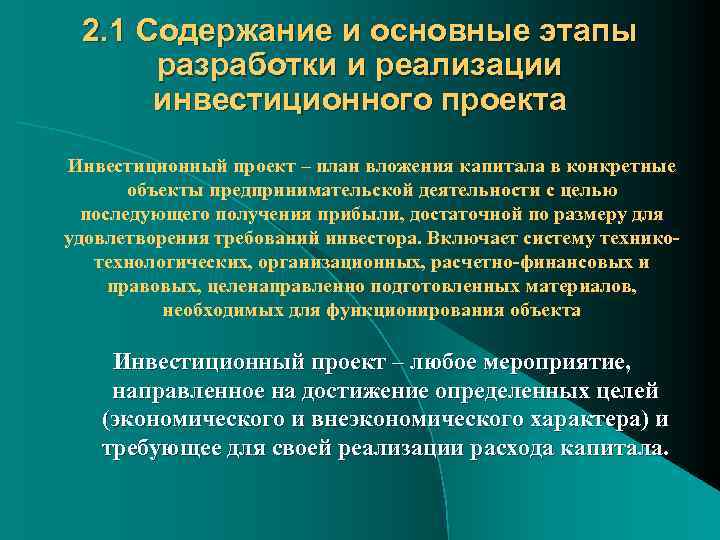 2.1 Содержание и основные этапы разработки и реализации инвестиционного проекта

Инвестиционный проект – план вложения капитала в конкретные объекты предпринимательской деятельности с целью последующего получения прибыли, достаточной по размеру для удовлетворения требований инвестора. Включает систему технико-технологических, организационных, расчетно-финансовых и правовых, целенаправленно подготовленных материалов, необходимых для функционирования объекта

Инвестиционный проект – любое мероприятие, направленное на достижение определенных целей (экономического и внеэкономического характера) и требующее для своей реализации расхода капитала.